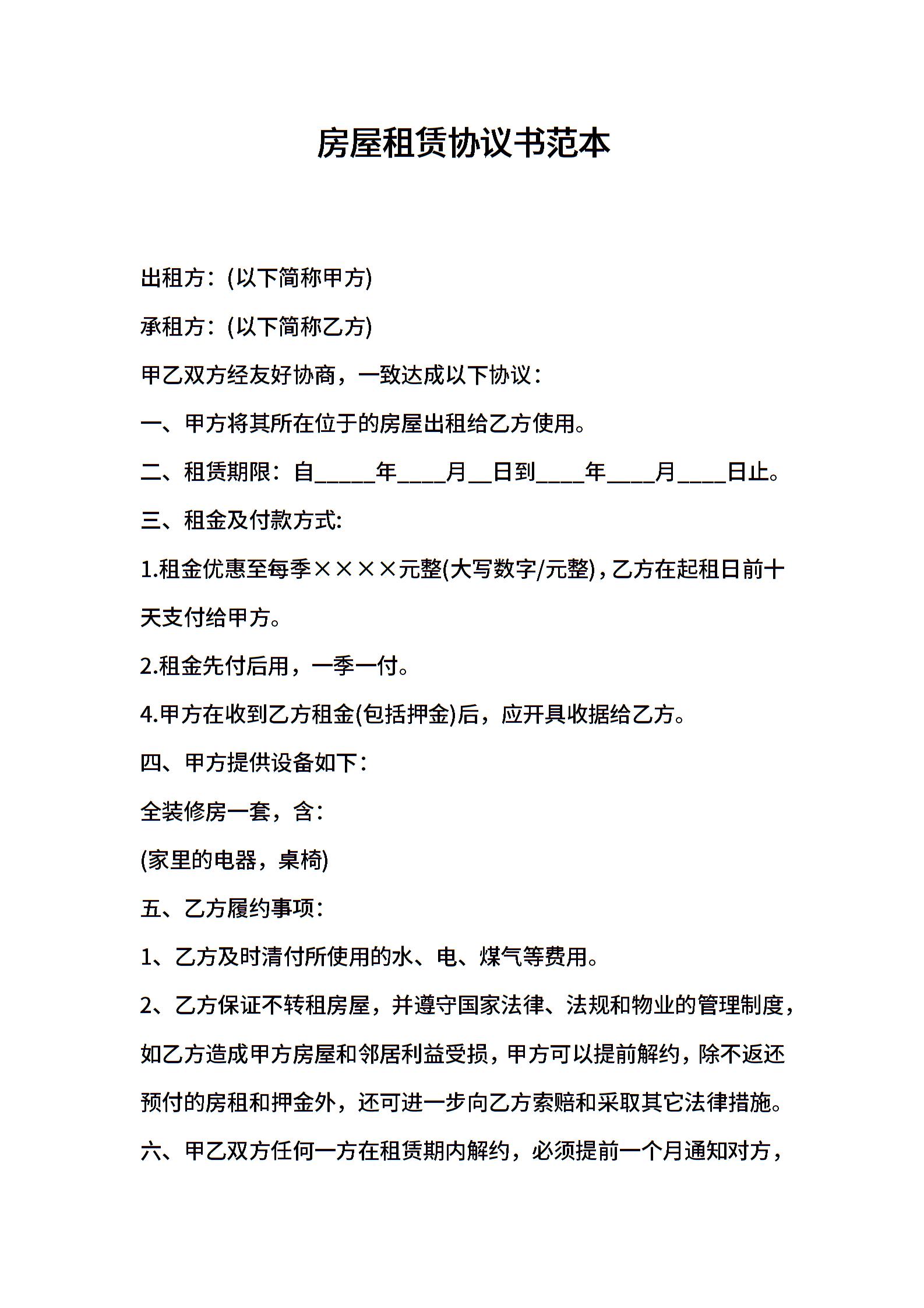 房屋租赁协议书范本

出租方：(以下简称甲方)

承租方：(以下简称乙方)

甲乙双方经友好协商，一致达成以下协议：

一、甲方将其所在位于的房屋出租给乙方使用。

二、租赁期限：自_____年____月__日到____年____月____日止。

三、租金及付款方式:

1.租金优惠至每季××××元整(大写数字/元整)，乙方在起租日前十天支付给甲方。

2.租金先付后用，一季一付。

4.甲方在收到乙方租金(包括押金)后，应开具收据给乙方。

四、甲方提供设备如下：

全装修房一套，含：

(家里的电器，桌椅)

五、乙方履约事项：

1、乙方及时清付所使用的水、电、煤气等费用。

2、乙方保证不转租房屋，并遵守国家法律、法规和物业的管理制度，如乙方造成甲方房屋和邻居利益受损，甲方可以提前解约，除不返还预付的房租和押金外，还可进一步向乙方索赔和采取其它法律措施。

六、甲乙双方任何一方在租赁期内解约，必须提前一个月通知对方，